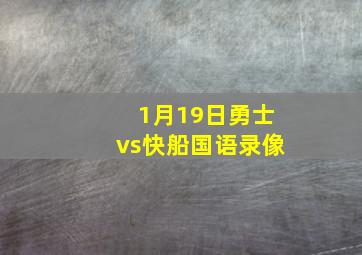 1月19日勇士vs快船国语录像